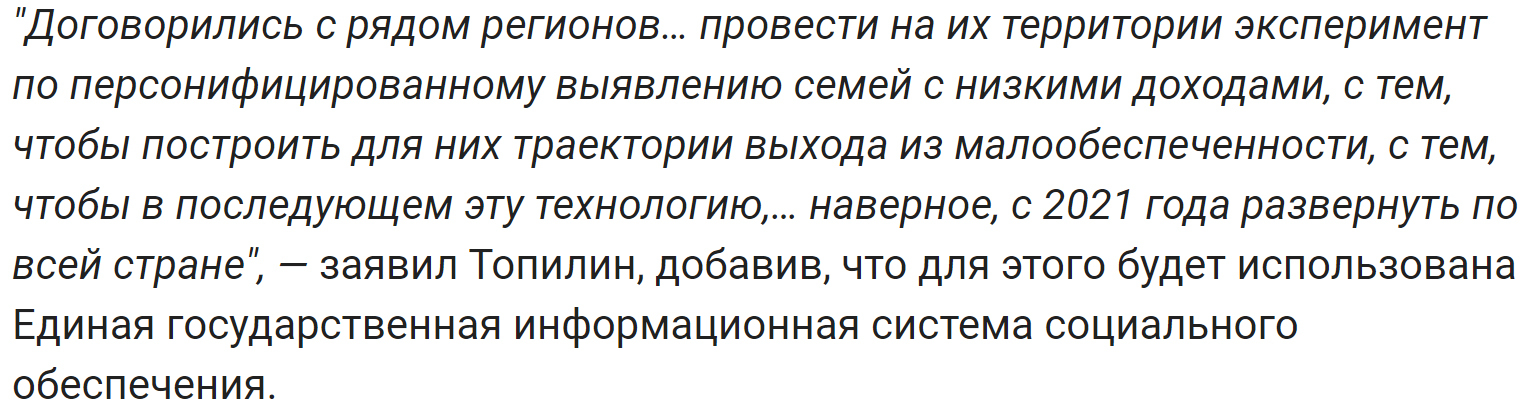 "Договорились с рядом регионов… провести на их территории эксперимент по персонифицированному выявлению семей с низкими доходами, с тем, чтобы построить для них траектории выхода из малообеспеченности, с тем, чтобы в последующем эту технологию,… наверное, с 2021 года развернуть по всей стране", — заявил Топилин, добавив, что для этого будет использована Единая государственная информационная система социального обеспечения.